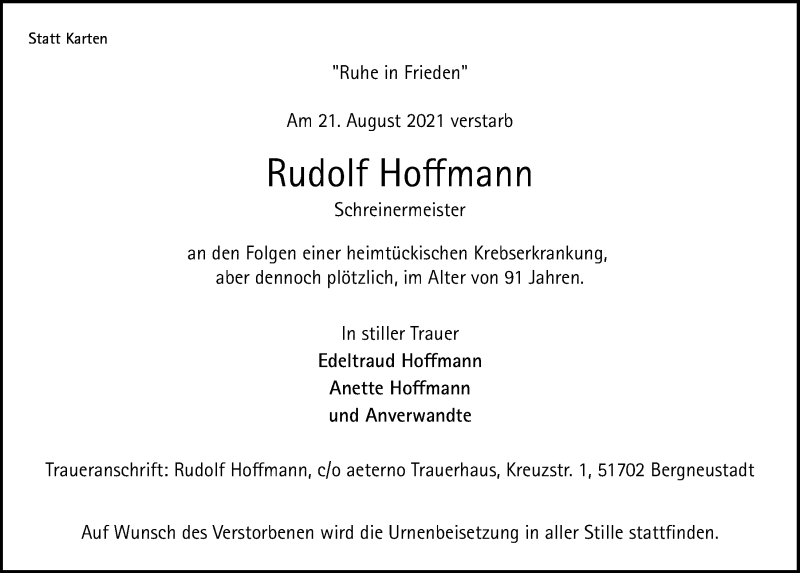 Statt Karten

"Ruhe in Frieden"

Am 21. August 2021 verstarb

Rudolf Hoffmann

Schreinermeister

an den Folgen einer heimtückischen Krebserkrankung, aber dennoch plötzlich, im Alter von 91 Jahren.

In stiller Trauer
Edeltraud Hoffmann
Anette Hoffmann
und Anverwandte

Traueranschrift: Rudolf Hoffmann, c/o aeterno Trauerhaus, Kreuzstr. 1, 51702 Bergneustadt

Auf Wunsch des Verstorbenen wird die Urnenbeisetzung in aller Stille stattfinden.